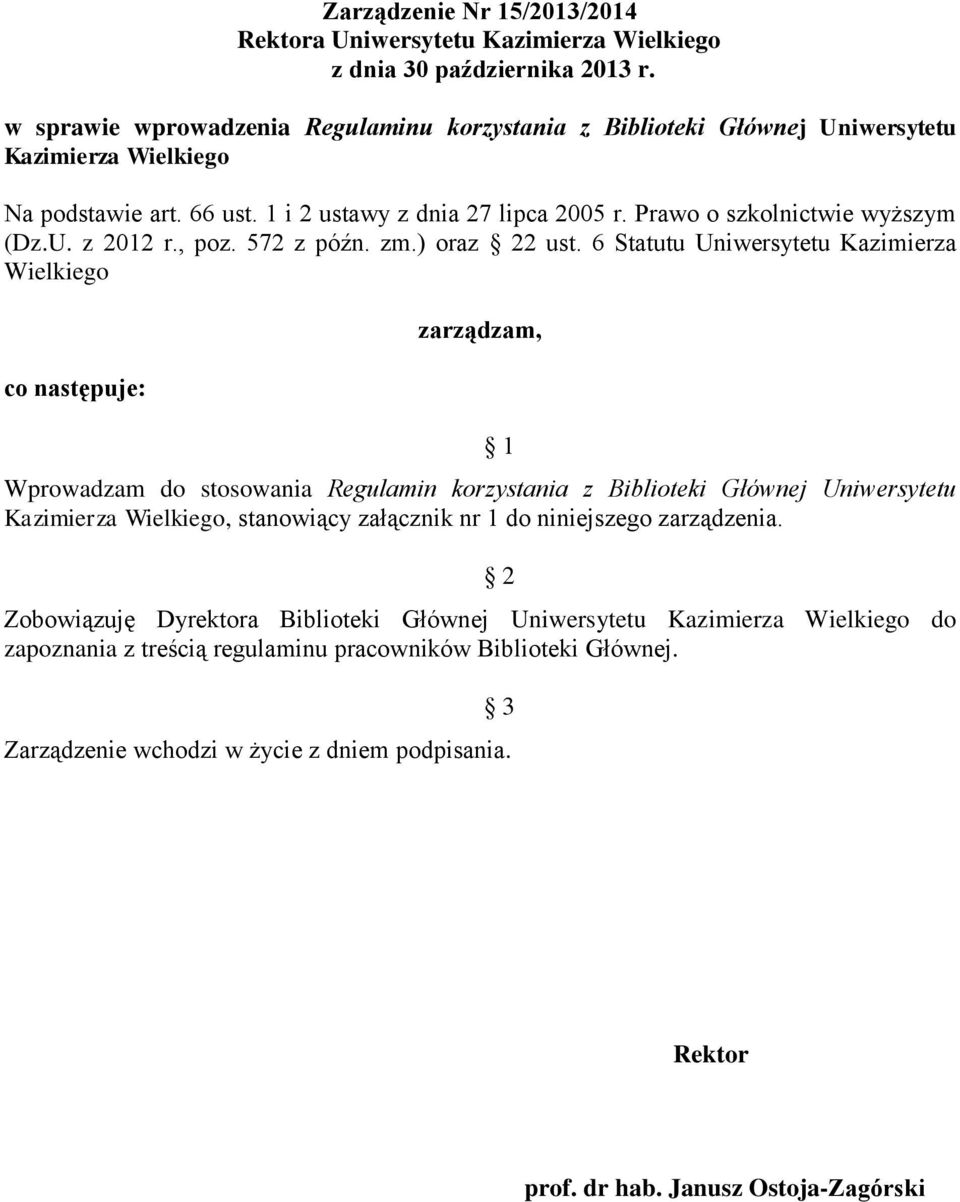 Zarządzenie Nr 15/2013/2014
Rektora Uniwersytetu Kazimierza Wielkiego
z dnia 30 października 2013 r.

w sprawie wprowadzenia Regulaminu korzystania z Biblioteki Głównej Uniwersytetu Kazimierza Wielkiego

Na podstawie art. 66 ust. 1 i 2 ustawy z dnia 27 lipca 2005 r. Prawo o szkolnictwie wyższym (Dz.U. z 2012 r., poz. 572 z późn. zm.) oraz § 22 ust. 6 Statutu Uniwersytetu Kazimierza Wielkiego

zarządzam,

co następuje:

§ 1

Wprowadzam do stosowania Regulamin korzystania z Biblioteki Głównej Uniwersytetu Kazimierza Wielkiego, stanowiący załącznik nr 1 do niniejszego zarządzenia.

§ 2

Zobowiązuję Dyrektora Biblioteki Głównej Uniwersytetu Kazimierza Wielkiego do zapoznania z treścią regulaminu pracowników Biblioteki Głównej.

§ 3

Zarządzenie wchodzi w życie z dniem podpisania.

Rektor

prof. dr hab. Janusz Ostoja-Zagórski